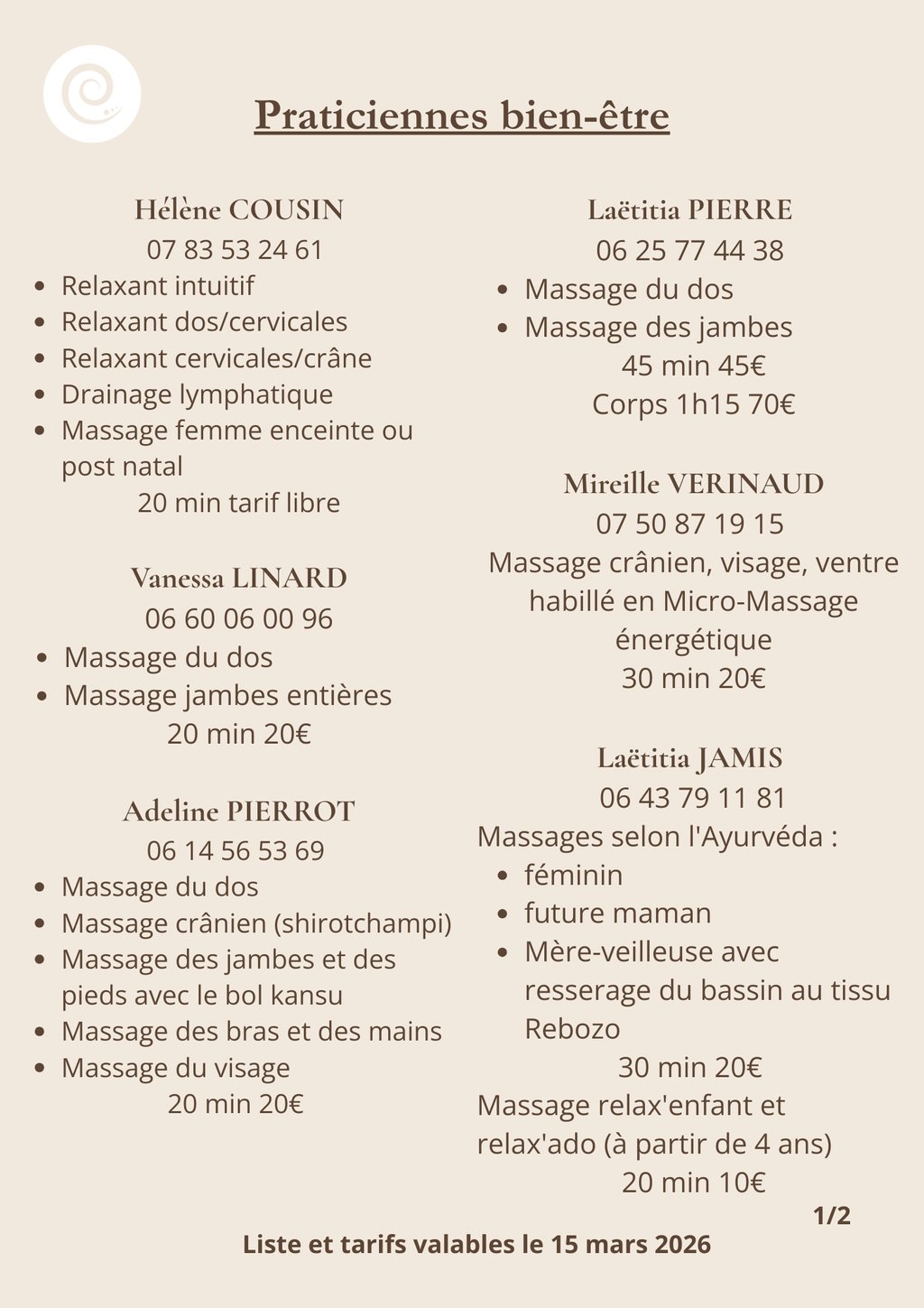 Praticiennes bien-être

Hélène COUSIN
07 83 53 24 61
- Relaxant intuitif
- Relaxant dos/cervicales
- Relaxant cervicales/crâne
- Drainage lymphatique
- Massage femme enceinte ou post natal

20 min tarif libre

Vanessa LINARD
06 60 06 00 96
- Massage du dos
- Massage jambes entières

20 min 20€

Adeline PIERROT
06 14 56 53 69
- Massage du dos
- Massage crânien (shirotchampi)
- Massage des jambes et des pieds avec le bol kansu
- Massage des bras et des mains
- Massage du visage

20 min 20€

Laëtitia PIERRE
06 25 77 44 38
- Massage du dos
- Massage des jambes

45 min 45€
Corps 1h15 70€

Mireille VERINAUD
07 50 87 19 15
Massage crânien, visage, ventre habillé en Micro-Massage énergétique
30 min 20€

Laëtitia JAMIS
06 43 79 11 81
Massages selon l'Ayurvéda :
- féminin
- future maman
- Mère-veilleuse avec resserage du bassin au tissu Rebozo

30 min 20€
Massage relax'enfant et relax'ado (à partir de 4 ans)
20 min 10€

1/2

Liste et tarifs valables le 15 mars 2026